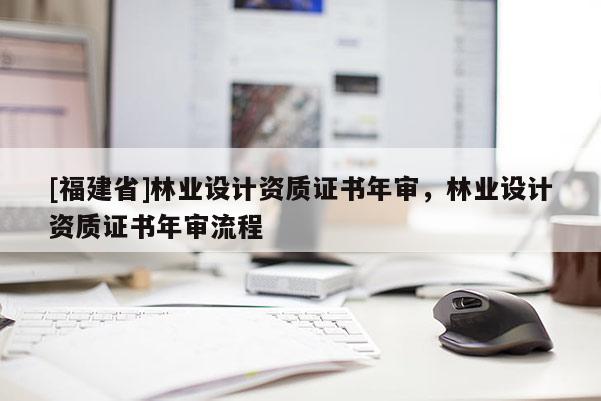 [福建省]林业设计资质证书年审，林业设计资质证书年审流程